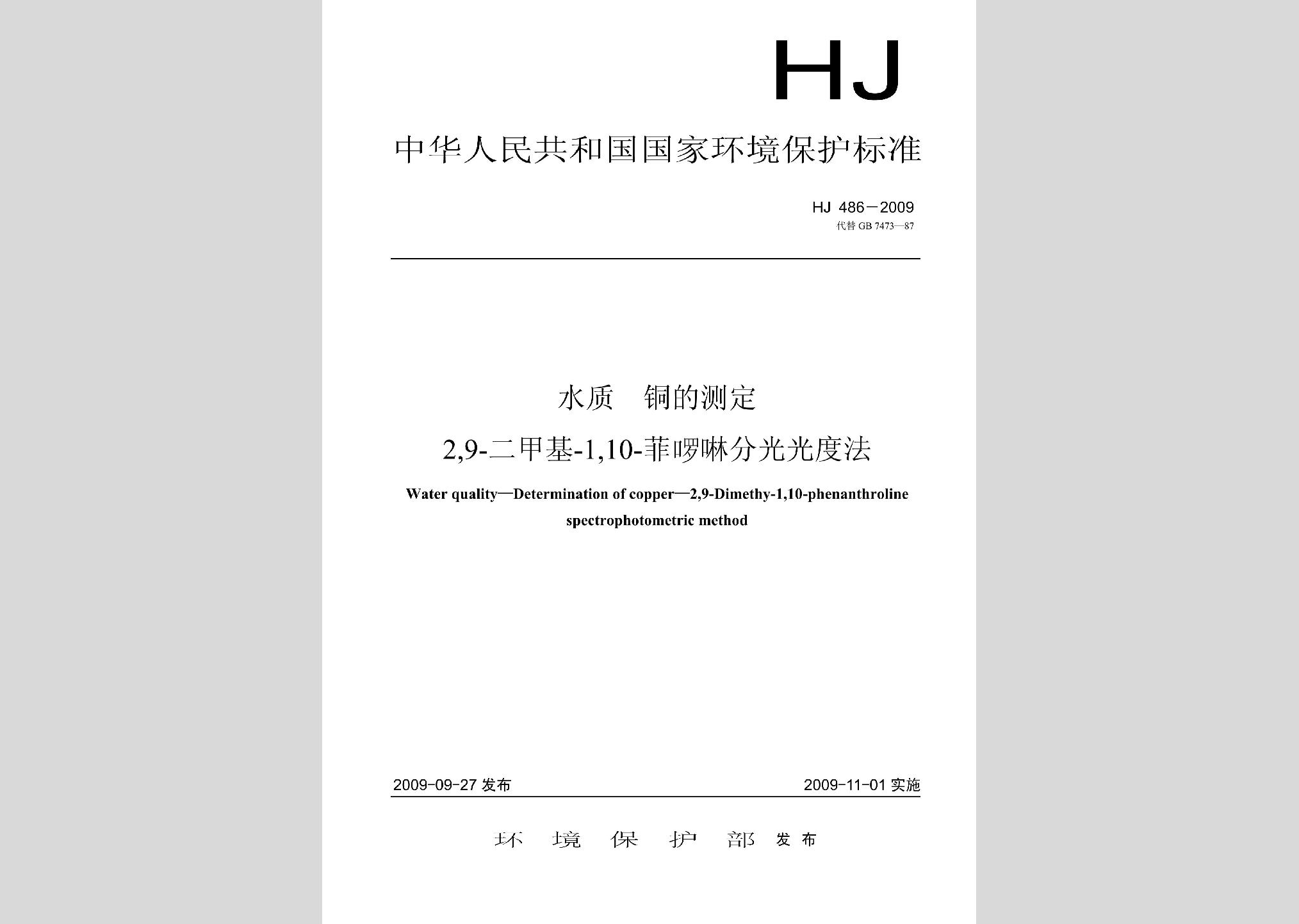 HJ

中华人民共和国国家环境保护标准

HJ 486－2009
代替 GB 7473—87

水质　铜的测定
2,9-二甲基-1,10-菲啰啉分光光度法

Water quality—Determination of copper—2,9-Dimethy-1,10-phenanthroline spectrophotometric method

2009-09-27 发布　　2009-11-01 实施

环　境　保　护　部　发布